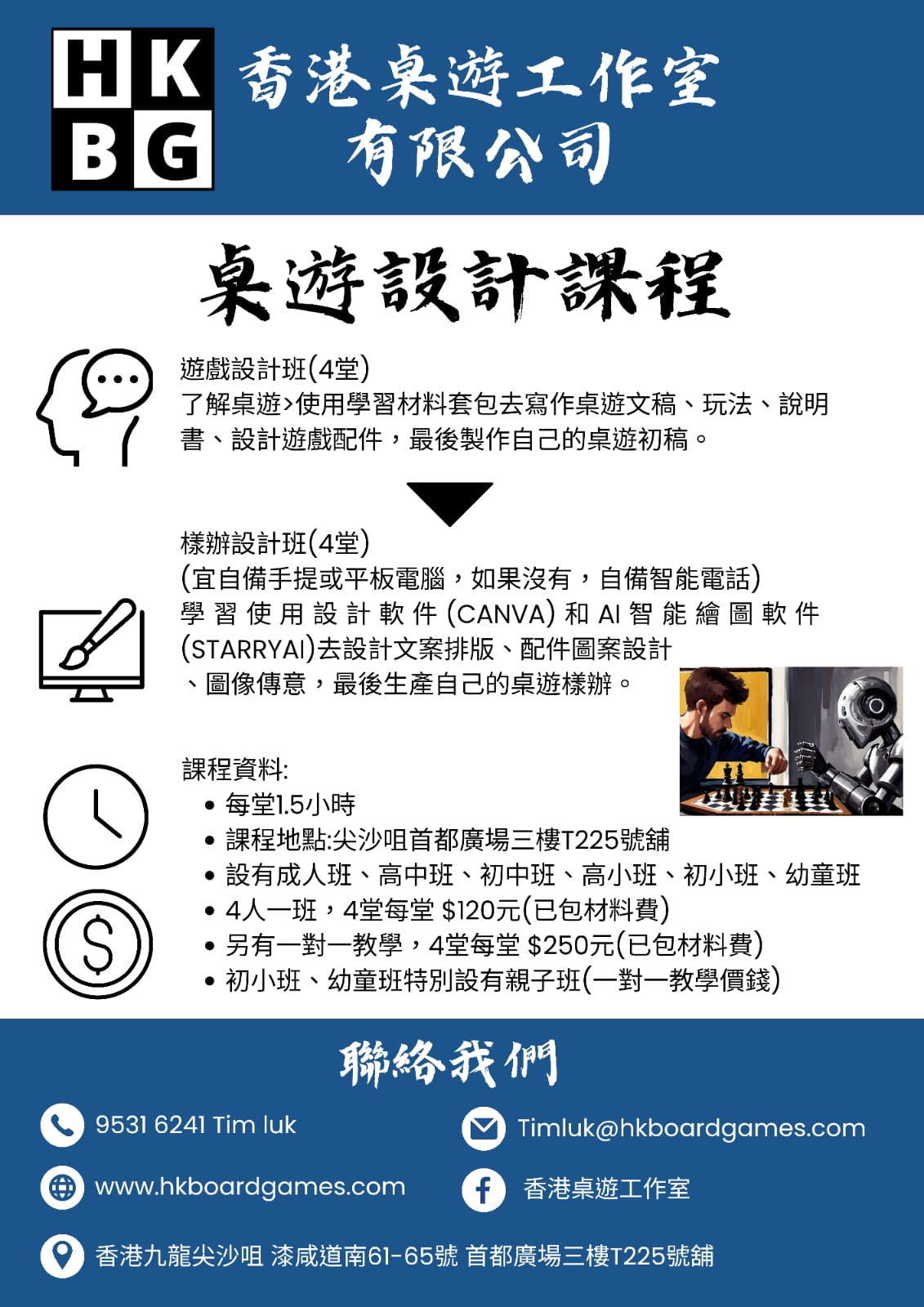 HK
BG

香港桌遊工作室
有限公司

桌遊設計課程

遊戲設計班(4堂)
了解桌遊>使用學習材料套包去寫作桌遊文稿、玩法、說明書、設計遊戲配件，最後製作自己的桌遊初稿。

樣辦設計班(4堂)
(宜自備手提或平板電腦，如果沒有，自備智能電話)
學習使用設計軟件(CANVA)和AI智能繪圖軟件(STARRYAI)去設計文案排版、配件圖案設計、圖像傳意，最後生產自己的桌遊樣辦。

課程資料:
• 每堂1.5小時
• 課程地點:尖沙咀首都廣場三樓T225號舖
• 設有成人班、高中班、初中班、高小班、初小班、幼童班
• 4人一班，4堂每堂 $120元(已包材料費)
• 另有一對一教學，4堂每堂 $250元(已包材料費)
• 初小班、幼童班特別設有親子班(一對一教學價錢)

聯絡我們

9531 6241 Tim luk
Timluk@hkboardgames.com
www.hkboardgames.com
香港桌遊工作室
香港九龍尖沙咀 漆咸道南61-65號 首都廣場三樓T225號舖